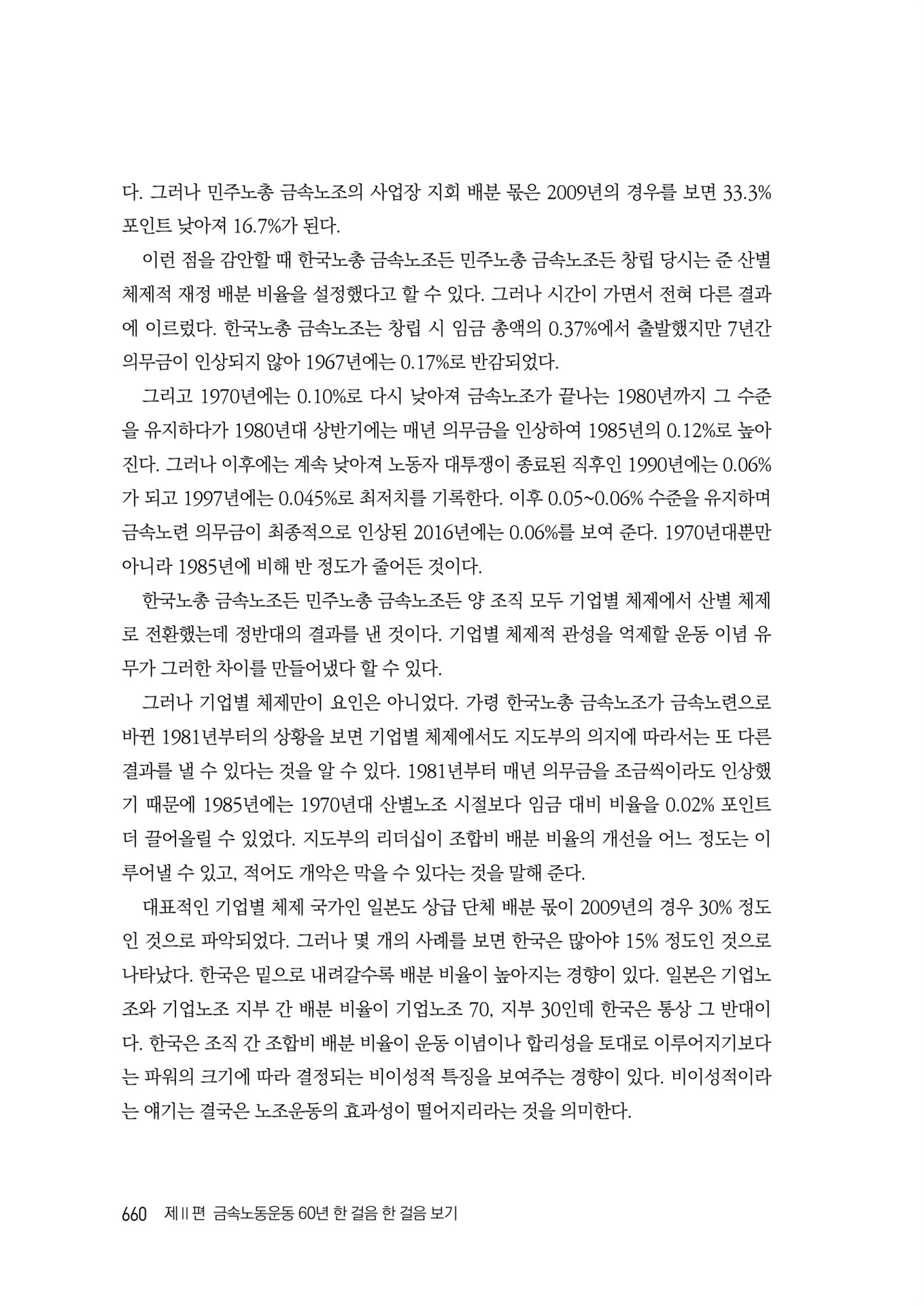 다. 그러나 민주노총 금속노조의 사업장 지회 배분 몫은 2009년의 경우를 보면 33.3% 포인트 낮아져 16.7%가 된다.

이런 점을 감안할 때 한국노총 금속노조든 민주노총 금속노조든 창립 당시는 준 산별 체제적 재정 배분 비율을 설정했다고 할 수 있다. 그러나 시간이 가면서 전혀 다른 결과에 이르렀다. 한국노총 금속노조는 창립 시 임금 총액의 0.37%에서 출발했지만 7년간 의무금이 인상되지 않아 1967년에는 0.17%로 반감되었다.

그리고 1970년에는 0.10%로 다시 낮아져 금속노조가 끝나는 1980년까지 그 수준을 유지하다가 1980년대 상반기에는 매년 의무금을 인상하여 1985년의 0.12%로 높아진다. 그러나 이후에는 계속 낮아져 노동자 대투쟁이 종료된 직후인 1990년에는 0.06%가 되고 1997년에는 0.045%로 최저치를 기록한다. 이후 0.05~0.06% 수준을 유지하며 금속노련 의무금이 최종적으로 인상된 2016년에는 0.06%를 보여 준다. 1970년대뿐만 아니라 1985년에 비해 반 정도가 줄어든 것이다.

한국노총 금속노조든 민주노총 금속노조든 양 조직 모두 기업별 체제에서 산별 체제로 전환했는데 정반대의 결과를 낸 것이다. 기업별 체제적 관성을 억제할 운동 이념 유무가 그러한 차이를 만들어냈다 할 수 있다.

그러나 기업별 체제만이 요인은 아니었다. 가령 한국노총 금속노조가 금속노련으로 바뀐 1981년부터의 상황을 보면 기업별 체제에서도 지도부의 의지에 따라서는 또 다른 결과를 낼 수 있다는 것을 알 수 있다. 1981년부터 매년 의무금을 조금씩이라도 인상했기 때문에 1985년에는 1970년대 산별노조 시절보다 임금 대비 비율을 0.02% 포인트 더 끌어올릴 수 있었다. 지도부의 리더십이 조합비 배분 비율의 개선을 어느 정도는 이루어낼 수 있고, 적어도 개악은 막을 수 있다는 것을 말해 준다.

대표적인 기업별 체제 국가인 일본도 상급 단체 배분 몫이 2009년의 경우 30% 정도인 것으로 파악되었다. 그러나 몇 개의 사례를 보면 한국은 많아야 15% 정도인 것으로 나타났다. 한국은 밑으로 내려갈수록 배분 비율이 높아지는 경향이 있다. 일본은 기업노조와 기업노조 지부 간 배분 비율이 기업노조 70, 지부 30인데 한국은 통상 그 반대이다. 한국은 조직 간 조합비 배분 비율이 운동 이념이나 합리성을 토대로 이루어지기보다는 파워의 크기에 따라 결정되는 비이성적 특징을 보여주는 경향이 있다. 비이성적이라는 얘기는 결국은 노조운동의 효과성이 떨어지리라는 것을 의미한다.

660 제II편 금속노동운동 60년 한 걸음 한 걸음 보기